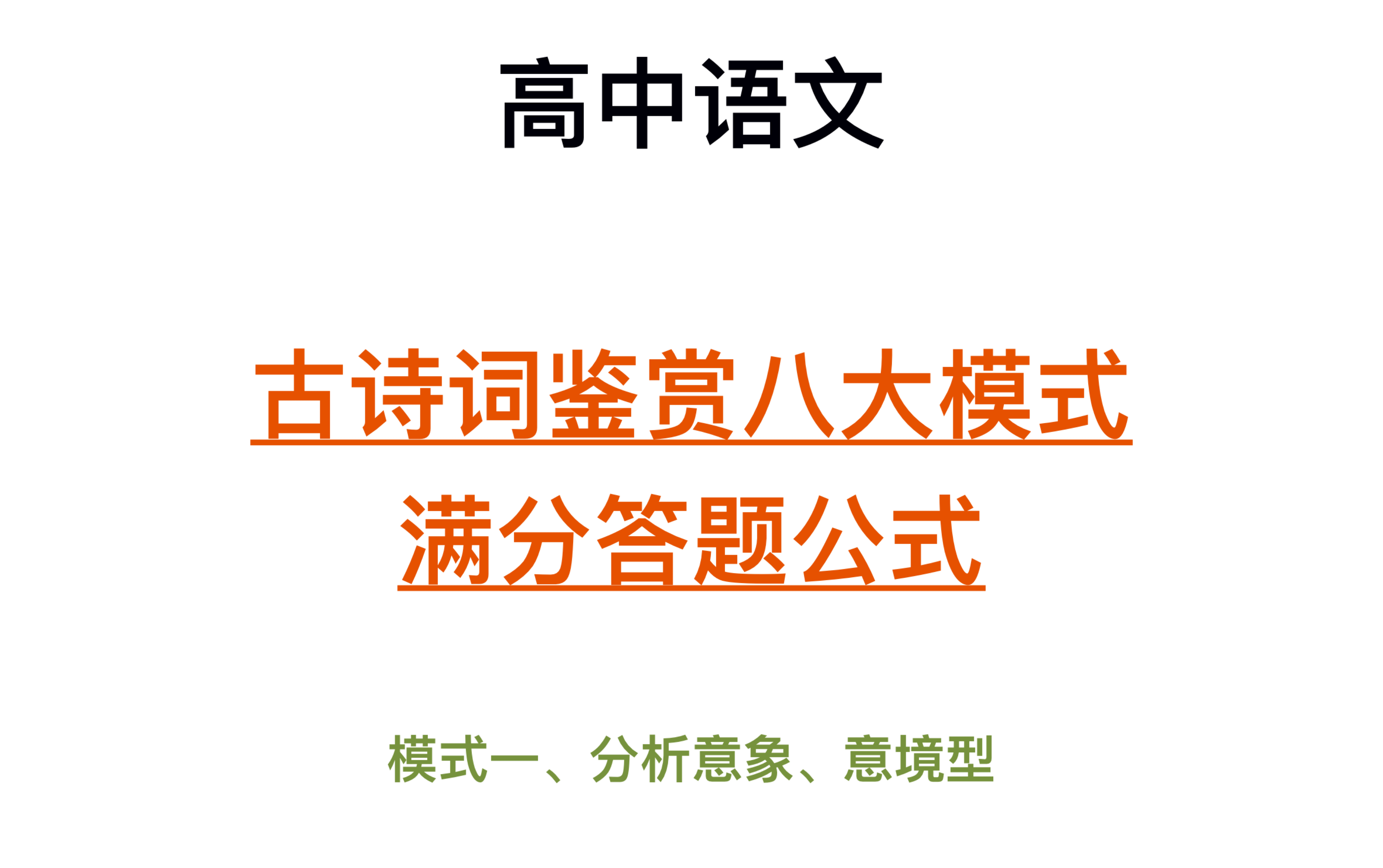 高中语文

古诗词鉴赏八大模式
满分答题公式

模式一、分析意象、意境型